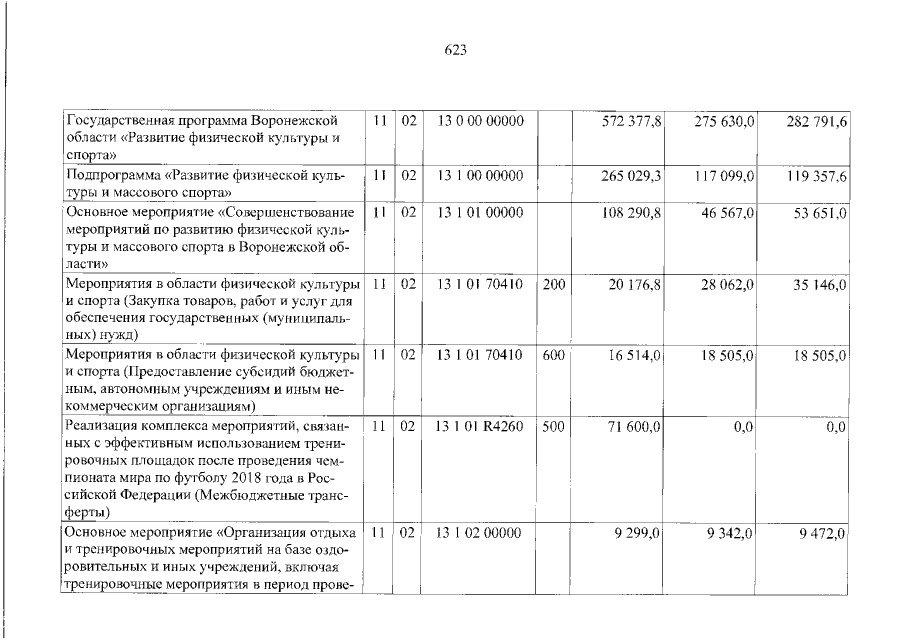 623

| Государственная программа Воронежской области «Развитие физической культуры и спорта» | 11 | 02 | 13 0 00 00000 |  | 572 377,8 | 275 630,0 | 282 791,6 |
|---|---|---|---|---|---|---|---|
| Подпрограмма «Развитие физической культуры и массового спорта» | 11 | 02 | 13 1 00 00000 |  | 265 029,3 | 117 099,0 | 119 357,6 |
| Основное мероприятие «Совершенствование мероприятий по развитию физической культуры и массового спорта в Воронежской области» | 11 | 02 | 13 1 01 00000 |  | 108 290,8 | 46 567,0 | 53 651,0 |
| Мероприятия в области физической культуры и спорта (Закупка товаров, работ и услуг для обеспечения государственных (муниципальных) нужд) | 11 | 02 | 13 1 01 70410 | 200 | 20 176,8 | 28 062,0 | 35 146,0 |
| Мероприятия в области физической культуры и спорта (Предоставление субсидий бюджетным, автономным учреждениям и иным некоммерческим организациям) | 11 | 02 | 13 1 01 70410 | 600 | 16 514,0 | 18 505,0 | 18 505,0 |
| Реализация комплекса мероприятий, связанных с эффективным использованием тренировочных площадок после проведения чемпионата мира по футболу 2018 года в Российской Федерации (Межбюджетные трансферты) | 11 | 02 | 13 1 01 R4260 | 500 | 71 600,0 | 0,0 | 0,0 |
| Основное мероприятие «Организация отдыха и тренировочных мероприятий на базе оздоровительных и иных учреждений, включая тренировочные мероприятия в период прове- | 11 | 02 | 13 1 02 00000 |  | 9 299,0 | 9 342,0 | 9 472,0 |